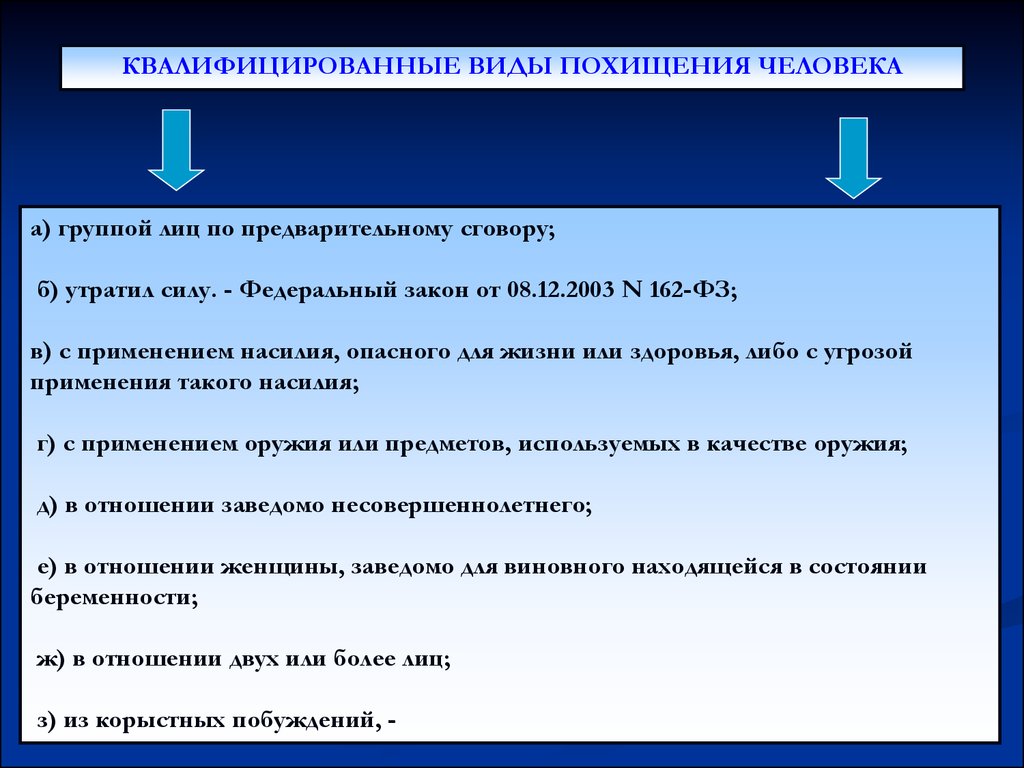 КВАЛИФИЦИРОВАННЫЕ ВИДЫ ПОХИЩЕНИЯ ЧЕЛОВЕКА

а) группой лиц по предварительному сговору;

б) утратил силу. - Федеральный закон от 08.12.2003 N 162-ФЗ;

в) с применением насилия, опасного для жизни или здоровья, либо с угрозой применения такого насилия;

г) с применением оружия или предметов, используемых в качестве оружия;

д) в отношении заведомо несовершеннолетнего;

е) в отношении женщины, заведомо для виновного находящейся в состоянии беременности;

ж) в отношении двух или более лиц;

з) из корыстных побуждений, -